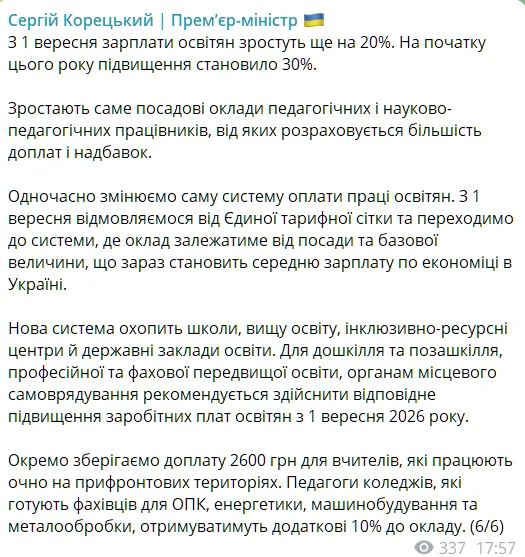 Сергій Корецький | Прем'єр-міністр 🇺🇦
З 1 вересня зарплати освітян зростуть ще на 20%. На початку цього року підвищення становило 30%.

Зростають саме посадові оклади педагогічних і науково-педагогічних працівників, від яких розраховується більшість доплат і надбавок.

Одночасно змінюємо саму систему оплати праці освітян. З 1 вересня відмовляємося від Єдиної тарифної сітки та переходимо до системи, де оклад залежатиме від посади та базової величини, що зараз становить середню зарплату по економіці в Україні.

Нова система охопить школи, вищу освіту, інклюзивно-ресурсні центри й державні заклади освіти. Для дошкілля та позашкілля, професійної та фахової передвищої освіти, органам місцевого самоврядування рекомендується здійснити відповідне підвищення заробітних плат освітян з 1 вересня 2026 року.

Окремо зберігаємо доплату 2600 грн для вчителів, які працюють очно на прифронтових територіях. Педагоги коледжів, які готують фахівців для ОПК, енергетики, машинобудування та металообробки, отримуватимуть додаткові 10% до окладу. (6/6)
337 17:57